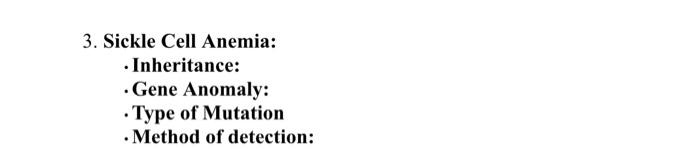 3. Sickle Cell Anemia:

· Inheritance:
· Gene Anomaly:
· Type of Mutation
· Method of detection: